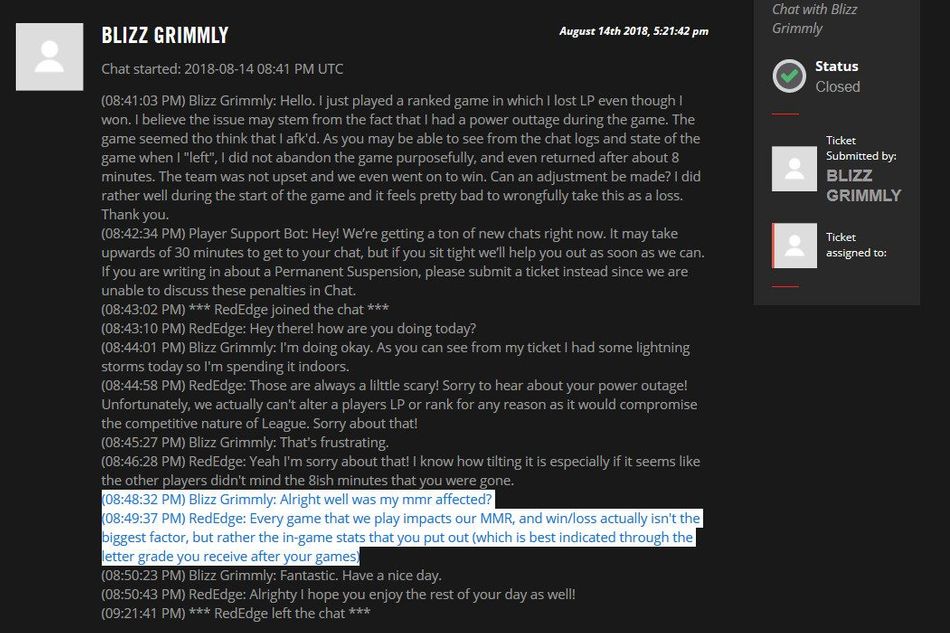 BLIZZ GRIMMLY

August 14th 2018, 5:21:42 pm

Chat started: 2018-08-14 08:41 PM UTC

(08:41:03 PM) Blizz Grimmly: Hello. I just played a ranked game in which I lost LP even though I won. I believe the issue may stem from the fact that I had a power outtage during the game. The game seemed tho think that I afk'd. As you may be able to see from the chat logs and state of the game when I "left", I did not abandon the game purposefully, and even returned after about 8 minutes. The team was not upset and we even went on to win. Can an adjustment be made? I did rather well during the start of the game and it feels pretty bad to wrongfully take this as a loss. Thank you.
(08:42:34 PM) Player Support Bot: Hey! We're getting a ton of new chats right now. It may take upwards of 30 minutes to get to your chat, but if you sit tight we'll help you out as soon as we can. If you are writing in about a Permanent Suspension, please submit a ticket instead since we are unable to discuss these penalties in Chat.
(08:43:02 PM) *** RedEdge joined the chat ***
(08:43:10 PM) RedEdge: Hey there! how are you doing today?
(08:44:01 PM) Blizz Grimmly: I'm doing okay. As you can see from my ticket I had some lightning storms today so I'm spending it indoors.
(08:44:58 PM) RedEdge: Those are always a lilttle scary! Sorry to hear about your power outage! Unfortunately, we actually can't alter a players LP or rank for any reason as it would compromise the competitive nature of League. Sorry about that!
(08:45:27 PM) Blizz Grimmly: That's frustrating.
(08:46:28 PM) RedEdge: Yeah I'm sorry about that! I know how tilting it is especially if it seems like the other players didn't mind the 8ish minutes that you were gone.
(08:48:32 PM) Blizz Grimmly: Alright well was my mmr affected?
(08:49:37 PM) RedEdge: Every game that we play impacts our MMR, and win/loss actually isn't the biggest factor, but rather the in-game stats that you put out (which is best indicated through the letter grade you receive after your games)
(08:50:23 PM) Blizz Grimmly: Fantastic. Have a nice day.
(08:50:43 PM) RedEdge: Alrighty I hope you enjoy the rest of your day as well!
(09:21:41 PM) *** RedEdge left the chat ***

Chat with Blizz Grimmly

Status
Closed

Ticket Submitted by:
BLIZZ GRIMMLY

Ticket assigned to: